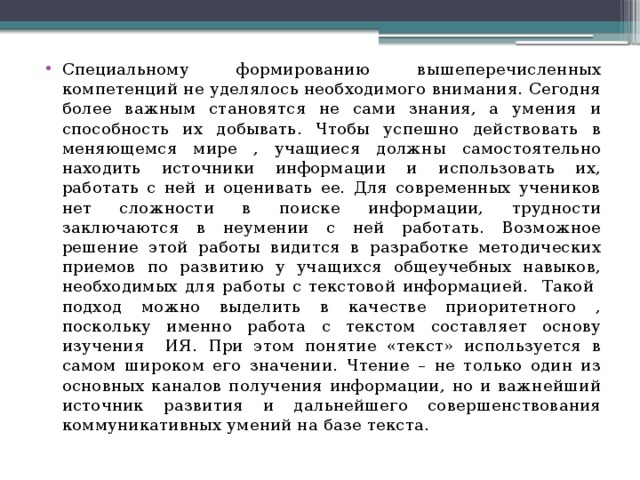 • Специальному формированию вышеперечисленных компетенций не уделялось необходимого внимания. Сегодня более важным становятся не сами знания, а умения и способность их добывать. Чтобы успешно действовать в меняющемся мире , учащиеся должны самостоятельно находить источники информации и использовать их, работать с ней и оценивать ее. Для современных учеников нет сложности в поиске информации, трудности заключаются в неумении с ней работать. Возможное решение этой работы видится в разработке методических приемов по развитию у учащихся общеучебных навыков, необходимых для работы с текстовой информацией. Такой подход можно выделить в качестве приоритетного , поскольку именно работа с текстом составляет основу изучения ИЯ. При этом понятие «текст» используется в самом широком его значении. Чтение – не только один из основных каналов получения информации, но и важнейший источник развития и дальнейшего совершенствования коммуникативных умений на базе текста.